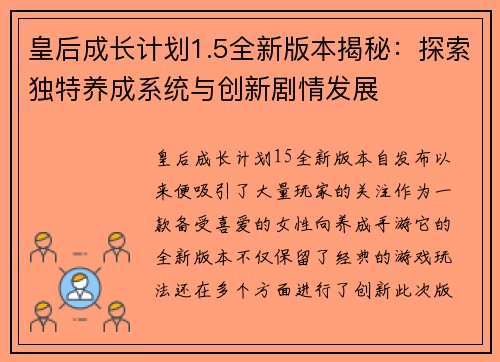 皇后成长计划1.5全新版本揭秘：探索独特养成系统与创新剧情发展

皇后成长计划15全新版本自发布以来便吸引了大量玩家的关注作为一款备受喜爱的女性向养成手游它的全新版本不仅保留了经典的游戏玩法还在多个方面进行了创新此次版